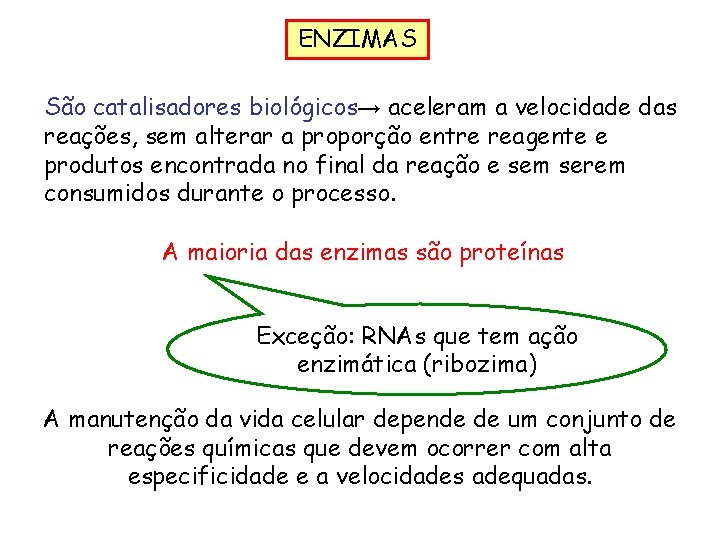 ENZIMAS

São catalisadores biológicos→ aceleram a velocidade das reações, sem alterar a proporção entre reagente e produtos encontrada no final da reação e sem serem consumidos durante o processo.

A maioria das enzimas são proteínas

Exceção: RNAs que tem ação enzimática (ribozima)

A manutenção da vida celular depende de um conjunto de reações químicas que devem ocorrer com alta especificidade e a velocidades adequadas.